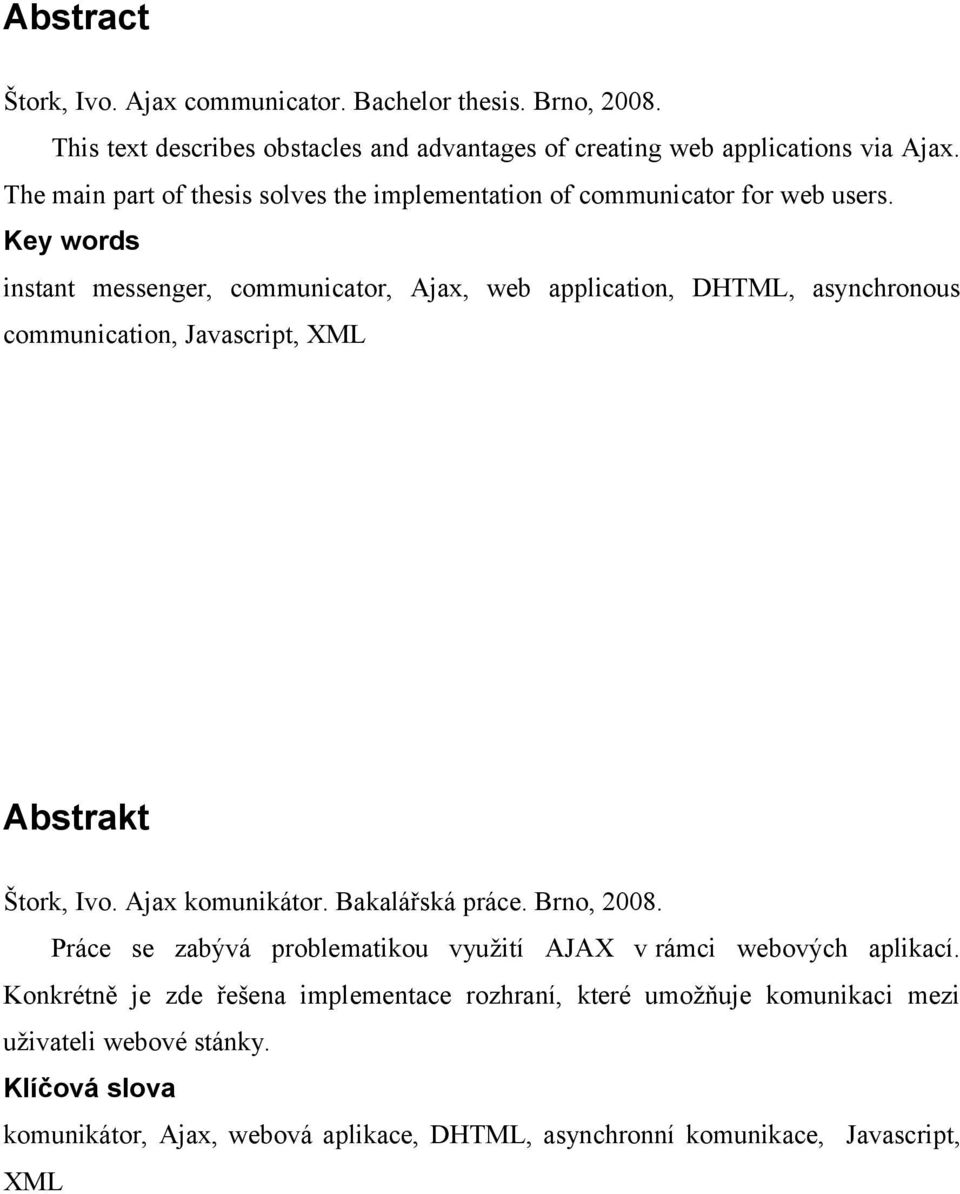 Abstract

Štork, Ivo. Ajax communicator. Bachelor thesis. Brno, 2008.

This text describes obstacles and advantages of creating web applications via Ajax. The main part of thesis solves the implementation of communicator for web users.

Key words

instant messenger, communicator, Ajax, web application, DHTML, asynchronous communication, Javascript, XML

Abstrakt

Štork, Ivo. Ajax komunikátor. Bakalářská práce. Brno, 2008.

Práce se zabývá problematikou využití AJAX v rámci webových aplikací. Konkrétně je zde řešena implementace rozhraní, které umožňuje komunikaci mezi uživateli webové stánky.

Klíčová slova

komunikátor, Ajax, webová aplikace, DHTML, asynchronní komunikace, Javascript, XML